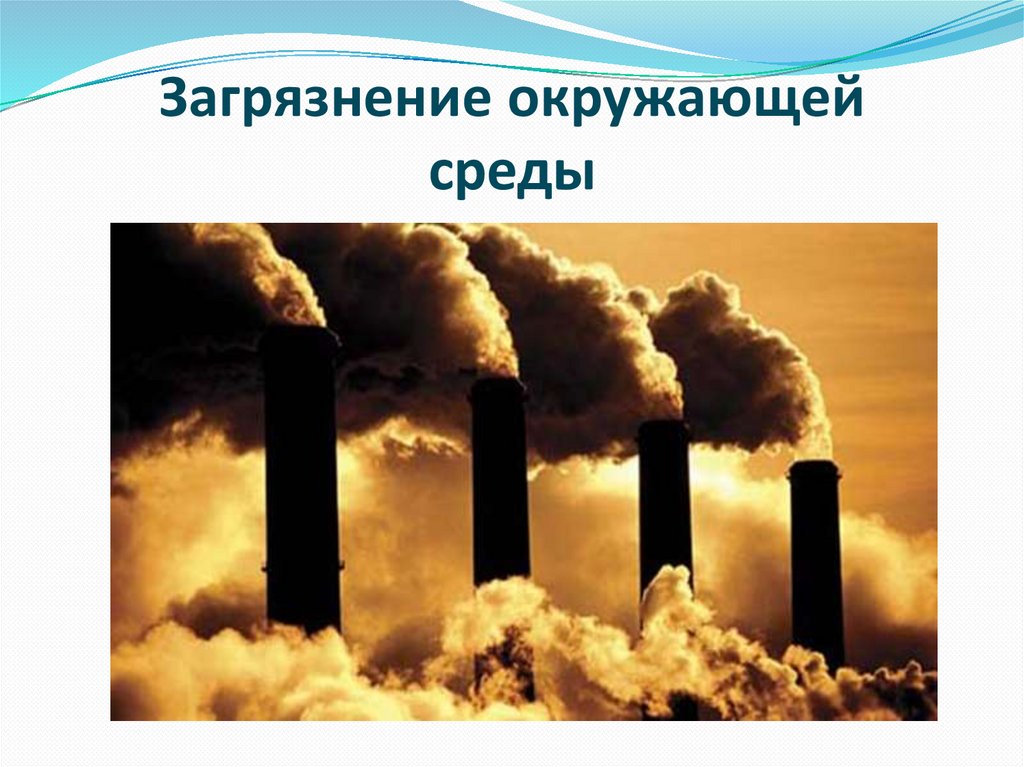 Загрязнение окружающей среды